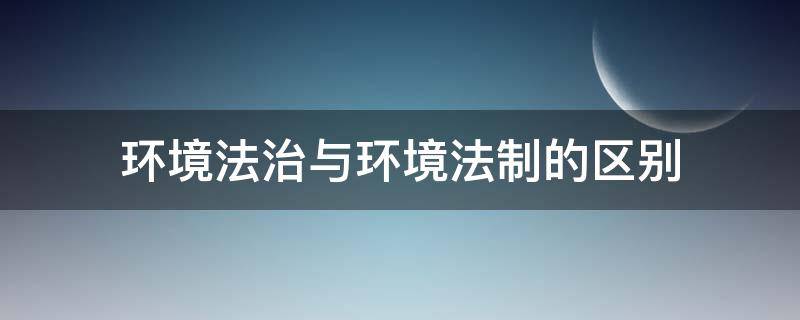 环境法治与环境法制的区别